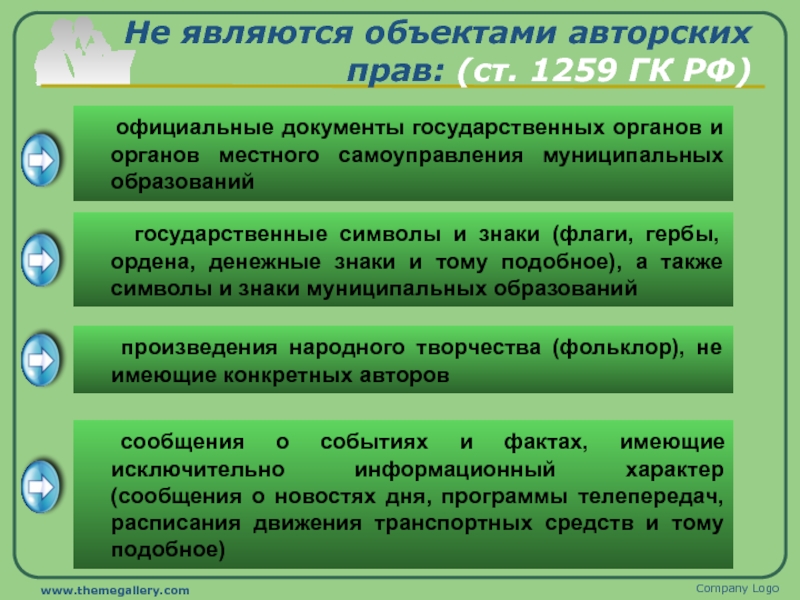 Не являются объектами авторских прав: (ст. 1259 ГК РФ)

официальные документы государственных органов и органов местного самоуправления муниципальных образований

государственные символы и знаки (флаги, гербы, ордена, денежные знаки и тому подобное), а также символы и знаки муниципальных образований

произведения народного творчества (фольклор), не имеющие конкретных авторов

сообщения о событиях и фактах, имеющие исключительно информационный характер (сообщения о новостях дня, программы телепередач, расписания движения транспортных средств и тому подобное)

www.themegallery.com

Company Logo